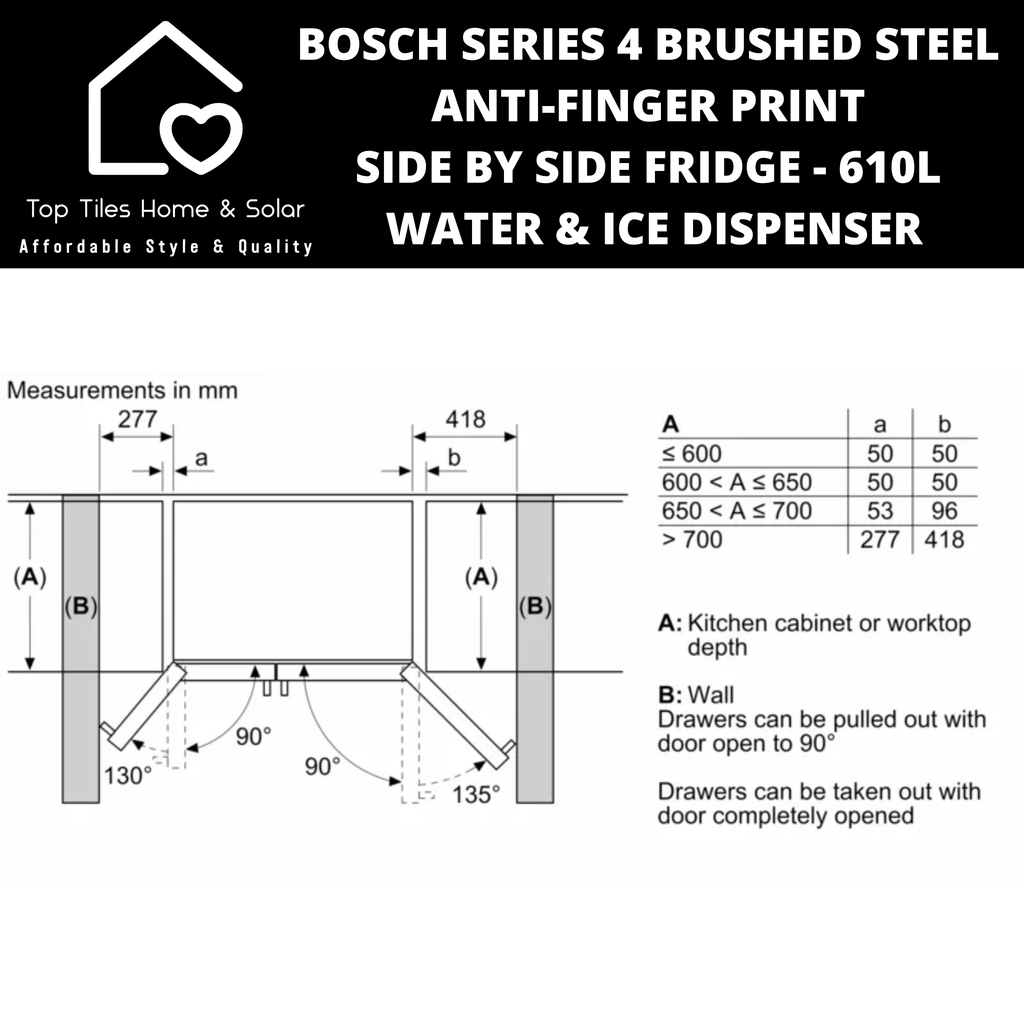 Top Tiles Home & Solar
Affordable Style & Quality

BOSCH SERIES 4 BRUSHED STEEL ANTI-FINGER PRINT SIDE BY SIDE FRIDGE - 610L WATER & ICE DISPENSER

Measurements in mm

277
a
418
b
(A)
(B)
(A)
(B)
90°
130°
90°
135°

| A | a | b |
|---|---|---|
| ≤ 600 | 50 | 50 |
| 600 < A ≤ 650 | 50 | 50 |
| 650 < A ≤ 700 | 53 | 96 |
| > 700 | 277 | 418 |

A: Kitchen cabinet or worktop depth

B: Wall
Drawers can be pulled out with door open to 90°

Drawers can be taken out with door completely opened